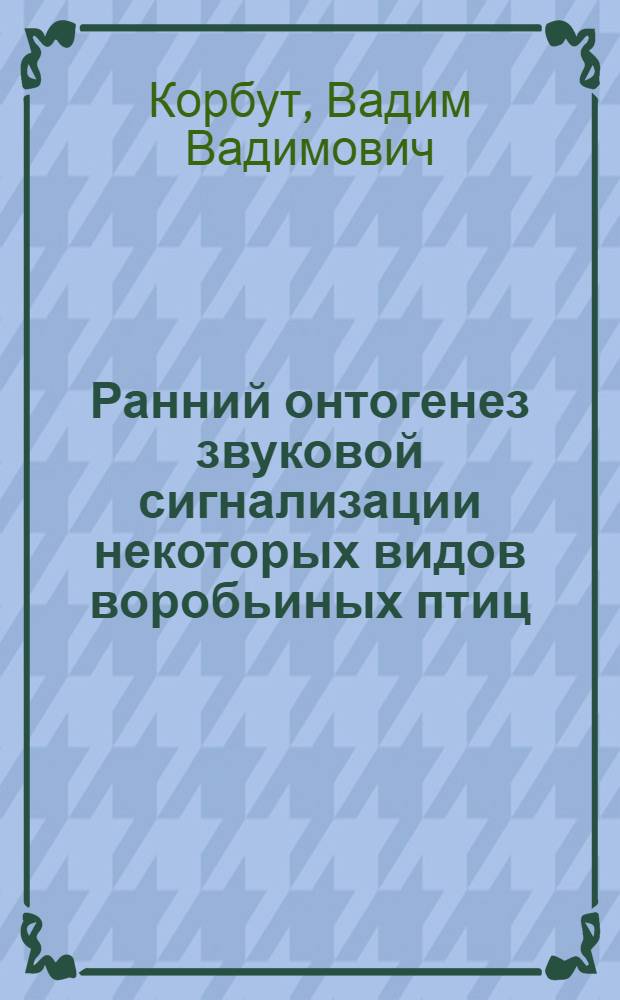 Корбут, Вадим Вадимович

Ранний онтогенез звуковой сигнализации некоторых видов воробьиных птиц